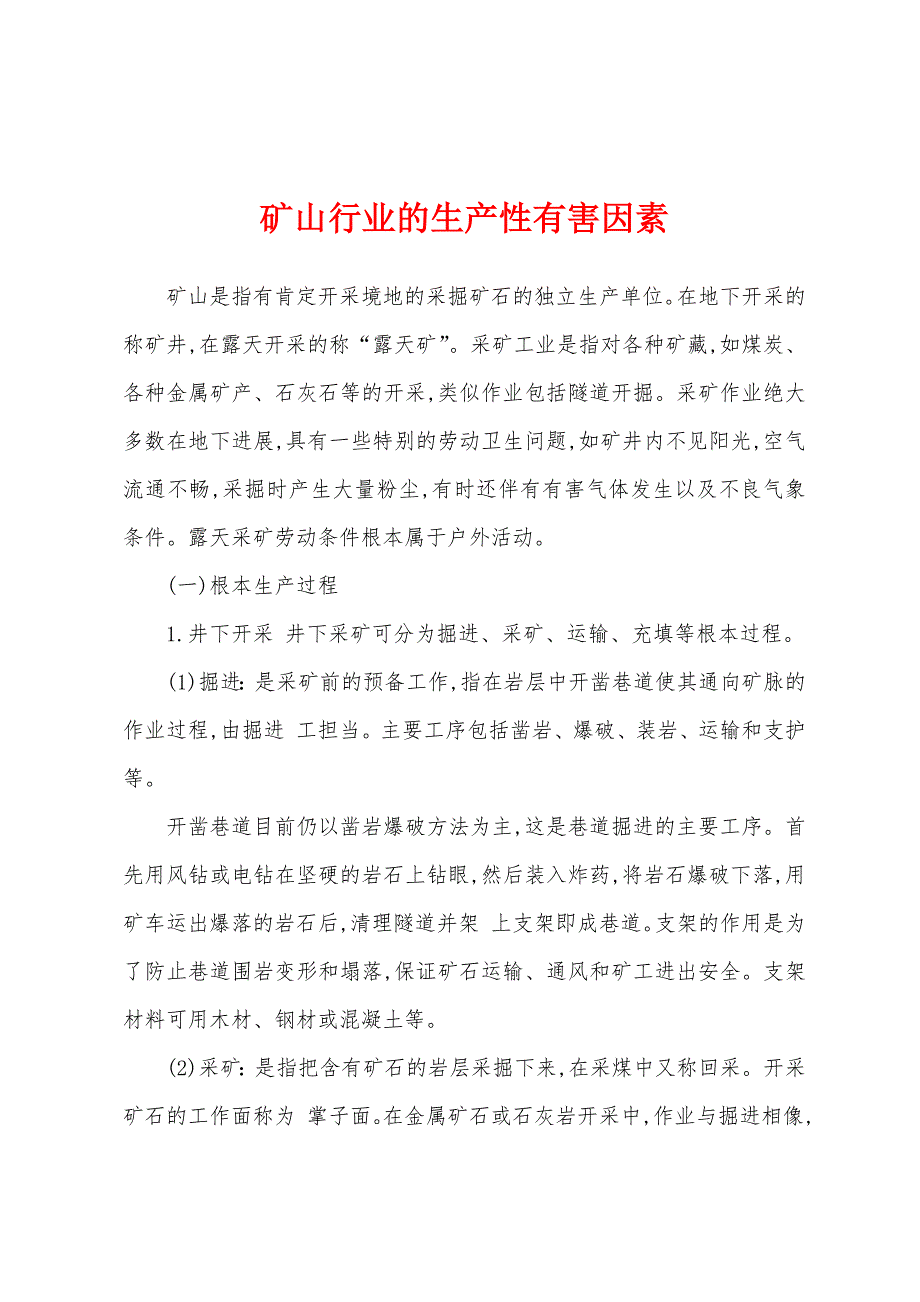 矿山行业的生产性有害因素

矿山是指有肯定开采境地的采掘矿石的独立生产单位。在地下开采的称矿井,在露天开采的称“露天矿”。采矿工业是指对各种矿藏,如煤炭、各种金属矿产、石灰石等的开采,类似作业包括隧道开掘。采矿作业绝大多数在地下进展,具有一些特别的劳动卫生问题,如矿井内不见阳光,空气流通不畅,采掘时产生大量粉尘,有时还伴有有害气体发生以及不良气象条件。露天采矿劳动条件根本属于户外活动。

(一)根本生产过程

1.井下开采 井下采矿可分为掘进、采矿、运输、充填等根本过程。

(1)掘进:是采矿前的预备工作,指在岩层中开凿巷道使其通向矿脉的作业过程,由掘进 工担当。主要工序包括凿岩、爆破、装岩、运输和支护等。

开凿巷道目前仍以凿岩爆破方法为主,这是巷道掘进的主要工序。首先用风钻或电钻在坚硬的岩石上钻眼,然后装入炸药,将岩石爆破下落,用矿车运出爆落的岩石后,清理隧道并架 上支架即成巷道。支架的作用是为了防止巷道围岩变形和塌落,保证矿石运输、通风和矿工进出安全。支架材料可用木材、钢材或混凝土等。

(2)采矿:是指把含有矿石的岩层采掘下来,在采煤中又称回采。开采矿石的工作面称为 掌子面。在金属矿石或石灰岩开采中,作业与掘进相像,